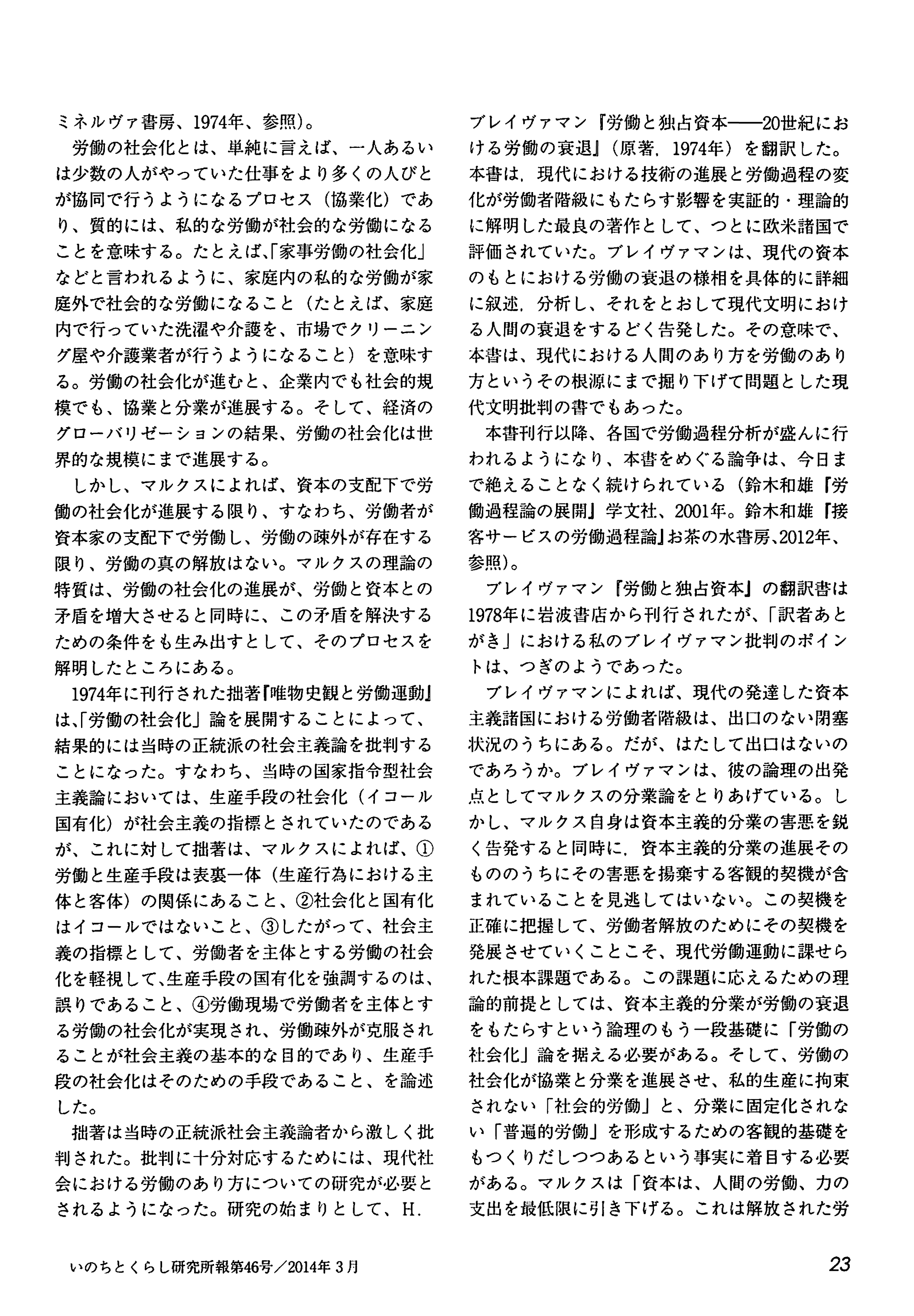 ミネルヴァ書房、1974年、参照)。

労働の社会化とは、単純に言えば、一人あるいは少数の人がやっていた仕事をより多くの人びとが協同で行うようになるプロセス(協業化)であり、質的には、私的な労働が社会的な労働になることを意味する。たとえば、「家事労働の社会化」などと言われるように、家庭内の私的な労働が家庭外で社会的な労働になること(たとえば、家庭内で行っていた洗濯や介護を、市場でクリーニング屋や介護業者が行うようになること)を意味する。労働の社会化が進むと、企業内でも社会的規模でも、協業と分業が進展する。そして、経済のグローバリゼーションの結果、労働の社会化は世界的な規模にまで進展する。

しかし、マルクスによれば、資本の支配下で労働の社会化が進展する限り、すなわち、労働者が資本家の支配下で労働し、労働の疎外が存在する限り、労働の真の解放はない。マルクスの理論の特質は、労働の社会化の進展が、労働と資本との矛盾を増大させると同時に、この矛盾を解決するための条件をも生み出すとして、そのプロセスを解明したところにある。

1974年に刊行された拙著『唯物史観と労働運動』は、「労働の社会化」論を展開することによって、結果的には当時の正統派の社会主義論を批判することになった。すなわち、当時の国家指令型社会主義論においては、生産手段の社会化(イコール国有化)が社会主義の指標とされていたのであるが、これに対して拙著は、マルクスによれば、①労働と生産手段は表裏一体(生産行為における主体と客体)の関係にあること、②社会化と国有化はイコールではないこと、③したがって、社会主義の指標として、労働者を主体とする労働の社会化を軽視して、生産手段の国有化を強調するのは、誤りであること、④労働現場で労働者を主体とする労働の社会化が実現され、労働疎外が克服されることが社会主義の基本的な目的であり、生産手段の社会化はそのための手段であること、を論述した。

拙著は当時の正統派社会主義論者から激しく批判された。批判に十分対応するためには、現代社会における労働のあり方についての研究が必要とされるようになった。研究の始まりとして、H.ブレイヴァマン『労働と独占資本——20世紀における労働の衰退』(原著, 1974年)を翻訳した。本書は, 現代における技術の進展と労働過程の変化が労働者階級にもたらす影響を実証的・理論的に解明した最良の著作として、つとに欧米諸国で評価されていた。ブレイヴァマンは、現代の資本のもとにおける労働の衰退の様相を具体的に詳細に叙述, 分析し、それをとおして現代文明における人間の衰退をするどく告発した。その意味で、本書は、現代における人間のあり方を労働のあり方というその根源にまで掘り下げて問題とした現代文明批判の書でもあった。

本書刊行以降、各国で労働過程分析が盛んに行われるようになり、本書をめぐる論争は、今日まで絶えることなく続けられている(鈴木和雄『労働過程論の展開』学文社、2001年。鈴木和雄『接客サービスの労働過程論』お茶の水書房、2012年、参照)。

ブレイヴァマン『労働と独占資本』の翻訳書は1978年に岩波書店から刊行されたが、「訳者あとがき」における私のブレイヴァマン批判のポイントは、つぎのようであった。

ブレイヴァマンによれば、現代の発達した資本主義諸国における労働者階級は、出口のない閉塞状況のうちにある。だが、はたして出口はないのであろうか。ブレイヴァマンは、彼の論理の出発点としてマルクスの分業論をとりあげている。しかし、マルクス自身は資本主義的分業の害悪を鋭く告発すると同時に, 資本主義的分業の進展そのもののうちにその害悪を揚棄する客観的契機が含まれていることを見逃してはいない。この契機を正確に把握して、労働者解放のためにその契機を発展させていくことこそ、現代労働運動に課せられた根本課題である。この課題に応えるための理論的前提としては、資本主義的分業が労働の衰退をもたらすという論理のもう一段基礎に「労働の社会化」論を据える必要がある。そして、労働の社会化が協業と分業を進展させ、私的生産に拘束されない「社会的労働」と、分業に固定化されない「普遍的労働」を形成するための客観的基礎をもつくりだしつつあるという事実に着目する必要がある。マルクスは「資本は、人間の労働、力の支出を最低限に引き下げる。これは解放された労

いのちとくらし研究所報第46号/2014年3月

23